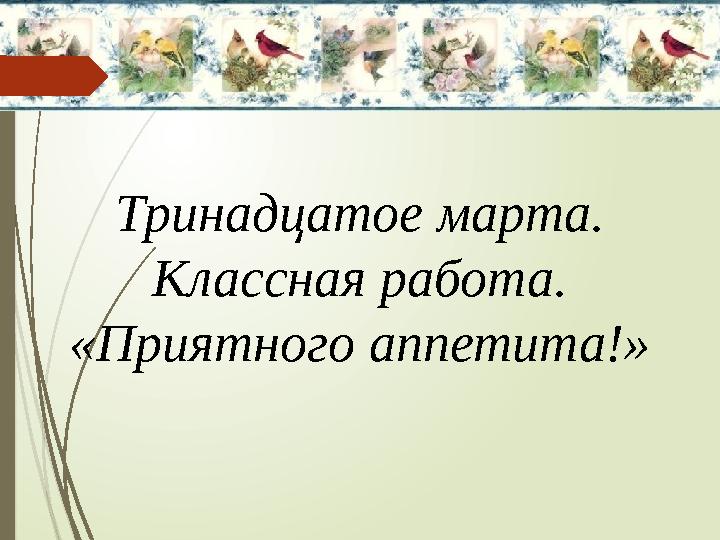 Тринадцатое марта.
Классная работа.
«Приятного аппетита!»